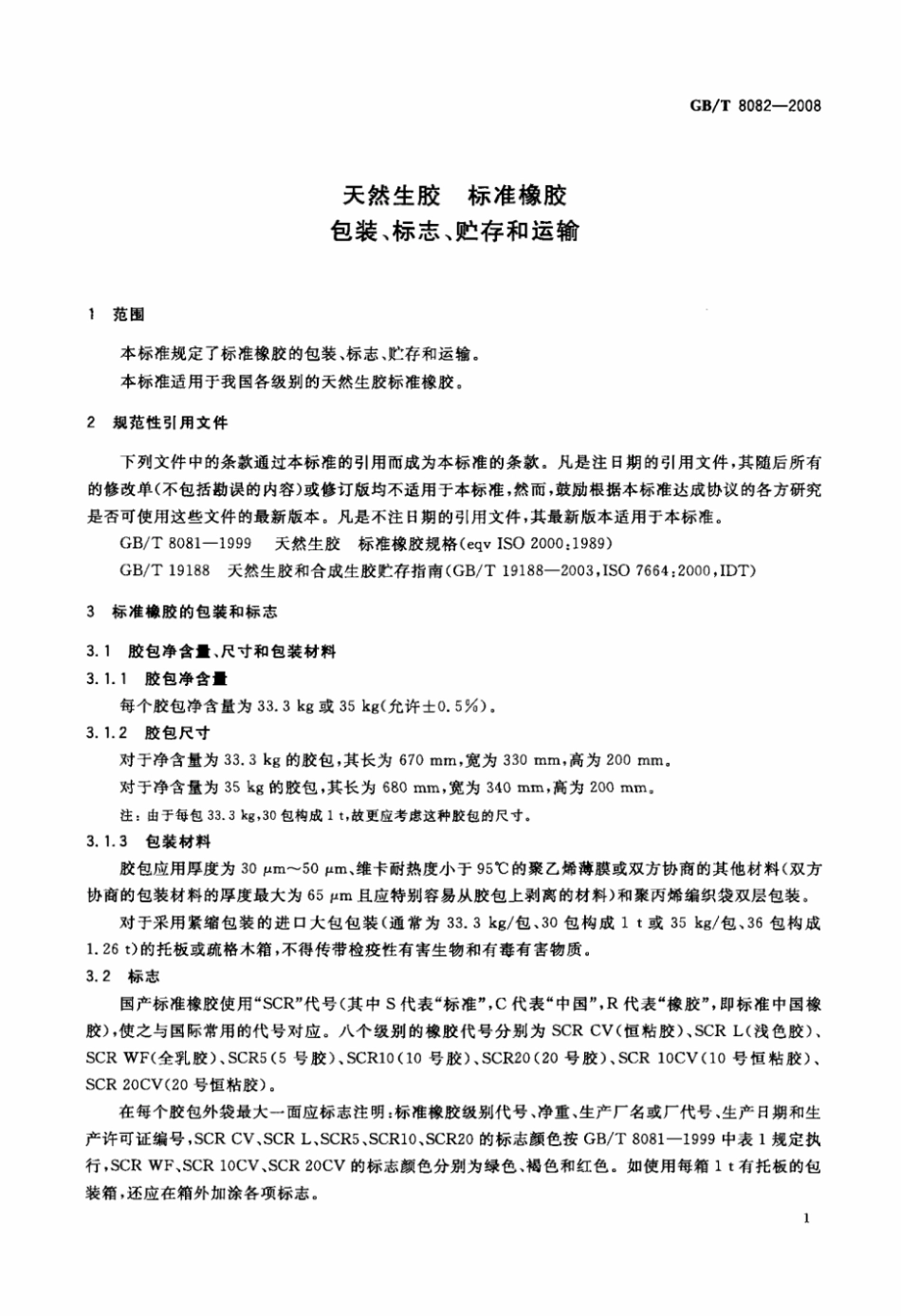 GB/T 8082—2008

天然生胶 标准橡胶
包装、标志、贮存和运输

1 范围

本标准规定了标准橡胶的包装、标志、贮存和运输。

本标准适用于我国各级别的天然生胶标准橡胶。

2 规范性引用文件

下列文件中的条款通过本标准的引用而成为本标准的条款。凡是注日期的引用文件，其随后所有的修改单(不包括勘误的内容)或修订版均不适用于本标准，然而，鼓励根据本标准达成协议的各方研究是否可使用这些文件的最新版本。凡是不注日期的引用文件，其最新版本适用于本标准。

GB/T 8081—1999 天然生胶 标准橡胶规格(eqv ISO 2000:1989)

GB/T 19188 天然生胶和合成生胶贮存指南(GB/T 19188—2003,ISO 7664:2000,IDT)

3 标准橡胶的包装和标志

3.1 胶包净含量、尺寸和包装材料

3.1.1 胶包净含量

每个胶包净含量为33.3 kg或35 kg(允许±0.5%)。

3.1.2 胶包尺寸

对于净含量为33.3 kg的胶包，其长为670 mm，宽为330 mm，高为200 mm。

对于净含量为35 kg的胶包，其长为680 mm，宽为340 mm，高为200 mm。

注：由于每包33.3 kg,30包构成1 t，故更应考虑这种胶包的尺寸。

3.1.3 包装材料

胶包应用厚度为30 μm～50 μm、维卡耐热度小于95℃的聚乙烯薄膜或双方协商的其他材料(双方协商的包装材料的厚度最大为65 μm且应特别容易从胶包上剥离的材料)和聚丙烯编织袋双层包装。

对于采用紧缩包装的进口大包包装(通常为33.3 kg/包、30包构成1 t或35 kg/包、36包构成1.26 t)的托板或疏格木箱，不得传带检疫性有害生物和有毒有害物质。

3.2 标志

国产标准橡胶使用“SCR”代号(其中S代表“标准”，C代表“中国”，R代表“橡胶”，即标准中国橡胶)，使之与国际常用的代号对应。八个级别的橡胶代号分别为SCR CV(恒粘胶)、SCR L(浅色胶)、SCR WF(全乳胶)、SCR5(5号胶)、SCR10(10号胶)、SCR20(20号胶)、SCR 10CV(10号恒粘胶)、SCR 20CV(20号恒粘胶)。

在每个胶包外袋最大一面应标志注明：标准橡胶级别代号、净重、生产厂名或厂代号、生产日期和生产许可证编号，SCR CV、SCR L、SCR5、SCR10、SCR20的标志颜色按GB/T 8081—1999中表1规定执行，SCR WF、SCR 10CV、SCR 20CV的标志颜色分别为绿色、褐色和红色。如使用每箱1 t有托板的包装箱，还应在箱外加涂各项标志。

1